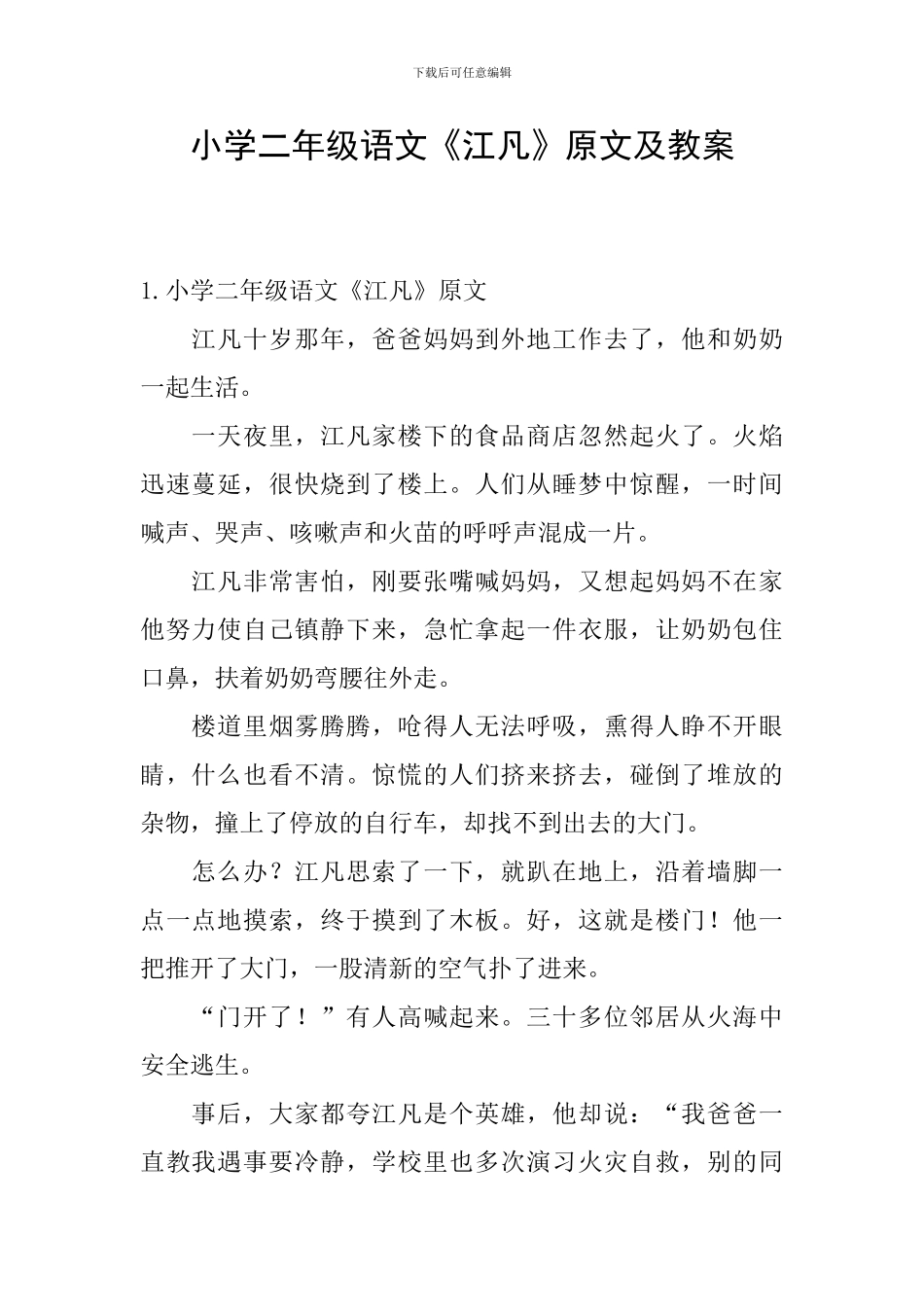 下载后可任意编辑

小学二年级语文《江凡》原文及教案

1. 小学二年级语文《江凡》原文

江凡十岁那年，爸爸妈妈到外地工作去了，他和奶奶一起生活。

一天夜里，江凡家楼下的食品商店忽然起火了。火焰迅速蔓延，很快烧到了楼上。人们从睡梦中惊醒，一时间喊声、哭声、咳嗽声和火苗的呼呼声混成一片。

江凡非常害怕，刚要张嘴喊妈妈，又想起妈妈不在家他努力使自己镇静下来，急忙拿起一件衣服，让奶奶包住口鼻，扶着奶奶弯腰往外走。

楼道里烟雾腾腾，呛得人无法呼吸，熏得人睁不开眼睛，什么也看不清。惊慌的人们挤来挤去，碰倒了堆放的杂物，撞上了停放的自行车，却找不到出去的大门。

怎么办？江凡思索了一下，就趴在地上，沿着墙脚一点一点地摸索，终于摸到了木板。好，这就是楼门！他一把推开了大门，一股清新的空气扑了进来。

“门开了！”有人高喊起来。三十多位邻居从火海中安全逃生。

事后，大家都夸江凡是个英雄，他却说：“我爸爸一直教我遇事要冷静，学校里也多次演习火灾自救，别的同